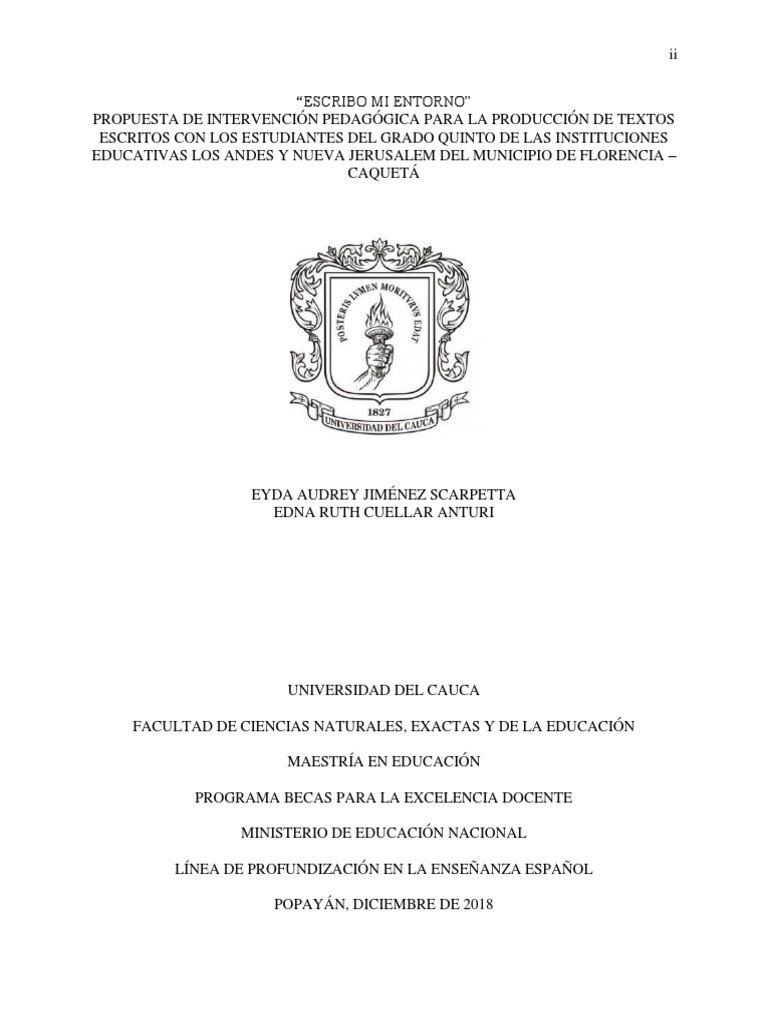 ii

"ESCRIBO MI ENTORNO"
PROPUESTA DE INTERVENCIÓN PEDAGÓGICA PARA LA PRODUCCIÓN DE TEXTOS ESCRITOS CON LOS ESTUDIANTES DEL GRADO QUINTO DE LAS INSTITUCIONES EDUCATIVAS LOS ANDES Y NUEVA JERUSALEM DEL MUNICIPIO DE FLORENCIA – CAQUETÁ

POSTERIS LVMEN MORITVRVS EDAT
1827
UNIVERSIDAD DEL CAUCA

EYDA AUDREY JIMÉNEZ SCARPETTA
EDNA RUTH CUELLAR ANTURI

UNIVERSIDAD DEL CAUCA

FACULTAD DE CIENCIAS NATURALES, EXACTAS Y DE LA EDUCACIÓN

MAESTRÍA EN EDUCACIÓN

PROGRAMA BECAS PARA LA EXCELENCIA DOCENTE

MINISTERIO DE EDUCACIÓN NACIONAL

LÍNEA DE PROFUNDIZACIÓN EN LA ENSEÑANZA ESPAÑOL

POPAYÁN, DICIEMBRE DE 2018